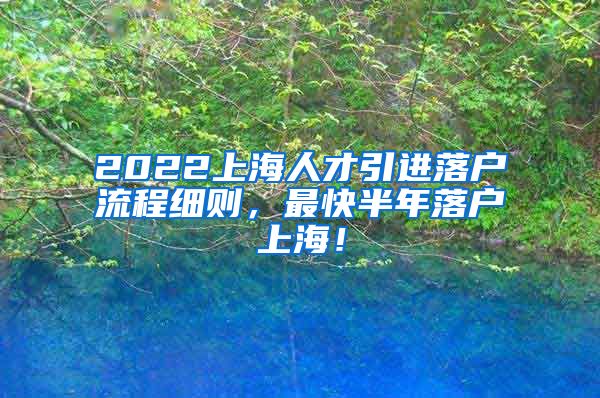 2022上海人才引进落户流程细则，最快半年落户上海！